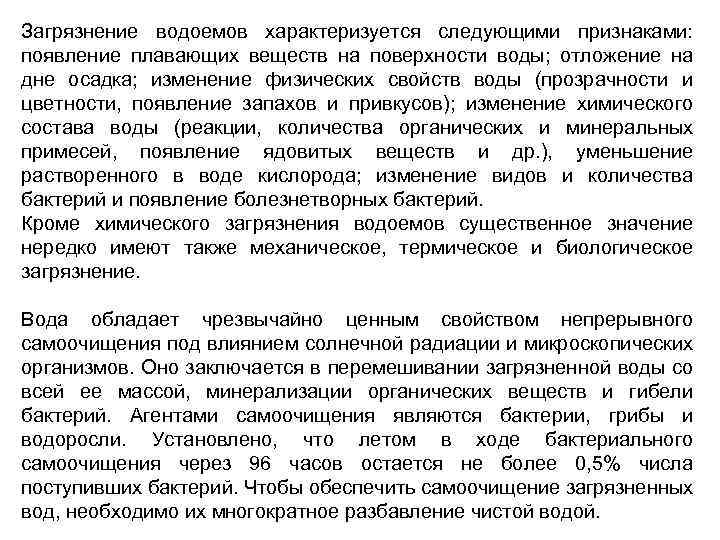 Загрязнение водоемов характеризуется следующими признаками: появление плавающих веществ на поверхности воды; отложение на дне осадка; изменение физических свойств воды (прозрачности и цветности, появление запахов и привкусов); изменение химического состава воды (реакции, количества органических и минеральных примесей, появление ядовитых веществ и др.), уменьшение растворенного в воде кислорода; изменение видов и количества бактерий и появление болезнетворных бактерий.
Кроме химического загрязнения водоемов существенное значение нередко имеют также механическое, термическое и биологическое загрязнение.

Вода обладает чрезвычайно ценным свойством непрерывного самоочищения под влиянием солнечной радиации и микроскопических организмов. Оно заключается в перемешивании загрязненной воды со всей ее массой, минерализации органических веществ и гибели бактерий. Агентами самоочищения являются бактерии, грибы и водоросли. Установлено, что летом в ходе бактериального самоочищения через 96 часов остается не более 0,5% числа поступивших бактерий. Чтобы обеспечить самоочищение загрязненных вод, необходимо их многократное разбавление чистой водой.